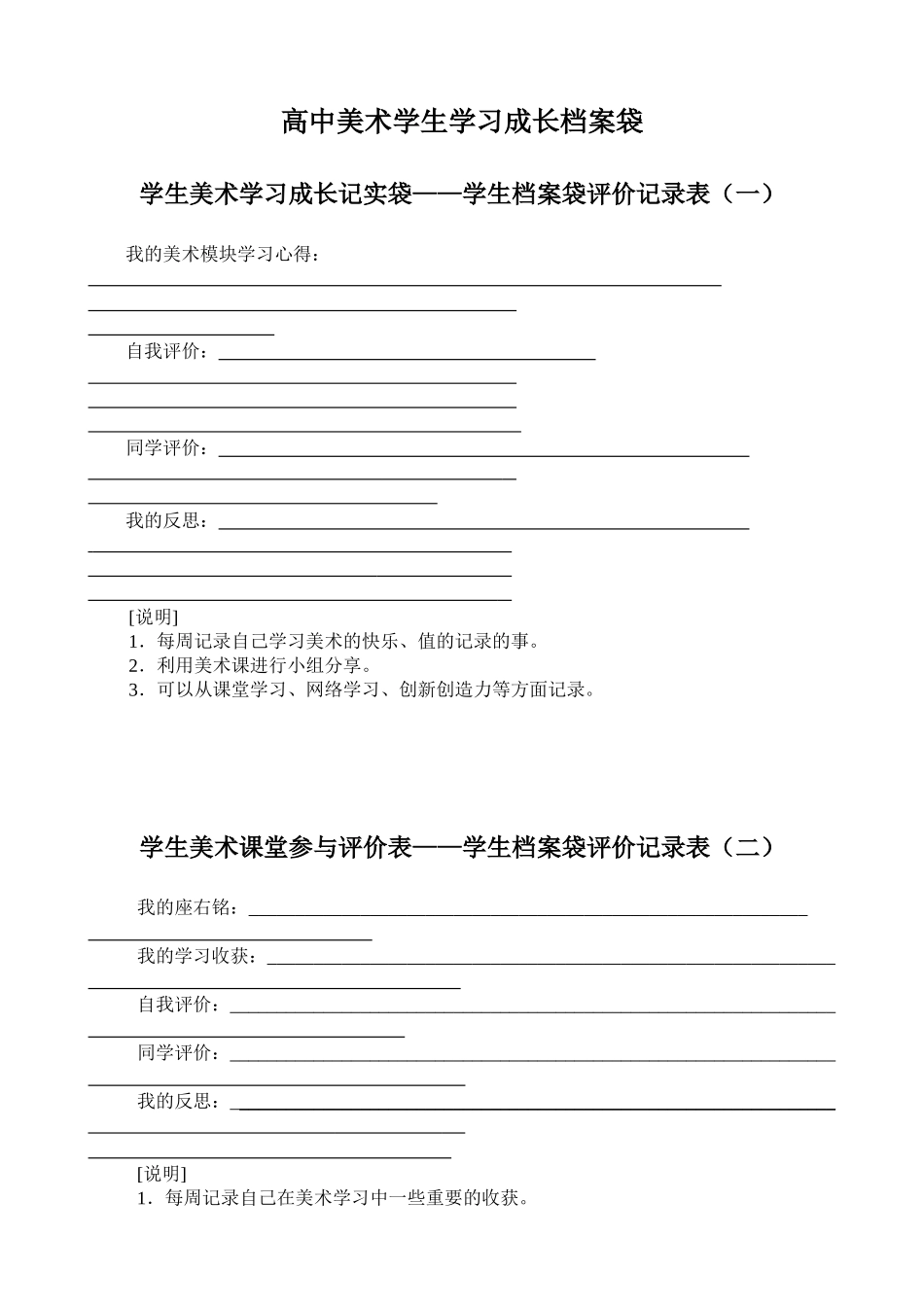 高中美术学生学习成长档案袋

学生美术学习成长记实袋——学生档案袋评价记录表（一）

我的美术模块学习心得：

自我评价：

同学评价：

我的反思：

[说明]
1．每周记录自己学习美术的快乐、值的记录的事。
2．利用美术课进行小组分享。
3．可以从课堂学习、网络学习、创新创造力等方面记录。

学生美术课堂参与评价表——学生档案袋评价记录表（二）

我的座右铭：

我的学习收获：

自我评价：

同学评价：

我的反思：

[说明]
1．每周记录自己在美术学习中一些重要的收获。